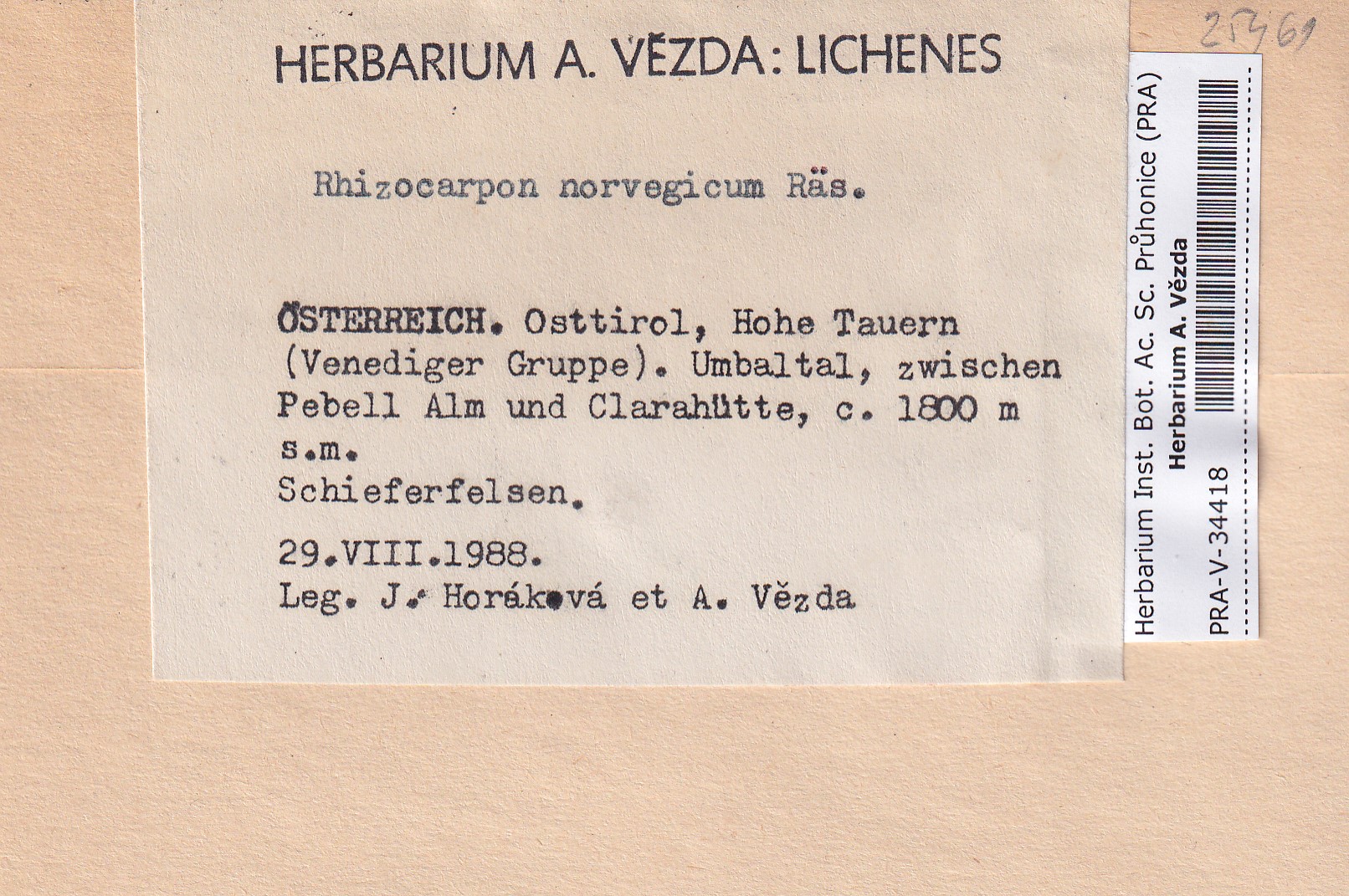 HERBARIUM A. VĚZDA: LICHENES

Rhizocarpon norvegicum Räs.

ÖSTERREICH. Osttirol, Hohe Tauern (Venediger Gruppe). Umbaltal, zwischen Pebell Alm und Clarahütte, c. 1800 m s.m.
Schieferfelsen.

29.VIII.1988.
Leg. J. Horáková et A. Vězda

25461

Herbarium Inst. Bot. Ac. Sc. Průhonice (PRA)
Herbarium A. Vězda
PRA-V-34418